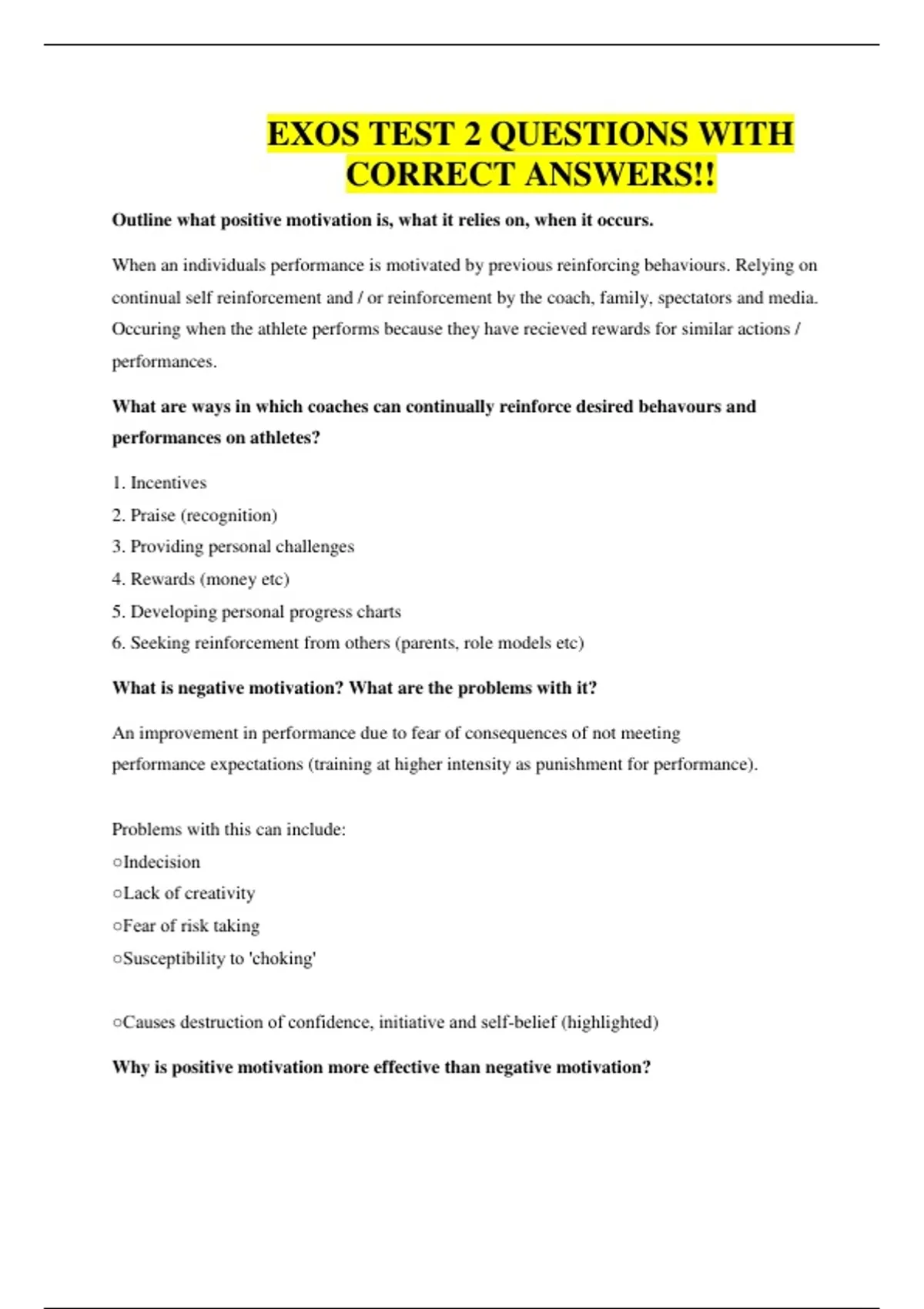 EXOS TEST 2 QUESTIONS WITH CORRECT ANSWERS!!

Outline what positive motivation is, what it relies on, when it occurs.

When an individuals performance is motivated by previous reinforcing behaviours. Relying on continual self reinforcement and / or reinforcement by the coach, family, spectators and media. Occuring when the athlete performs because they have recieved rewards for similar actions / performances.

What are ways in which coaches can continually reinforce desired behavours and performances on athletes?

1. Incentives
2. Praise (recognition)
3. Providing personal challenges
4. Rewards (money etc)
5. Developing personal progress charts
6. Seeking reinforcement from others (parents, role models etc)

What is negative motivation? What are the problems with it?

An improvement in performance due to fear of consequences of not meeting performance expectations (training at higher intensity as punishment for performance).

Problems with this can include:
○Indecision
○Lack of creativity
○Fear of risk taking
○Susceptibility to 'choking'

○Causes destruction of confidence, initiative and self-belief (highlighted)

Why is positive motivation more effective than negative motivation?